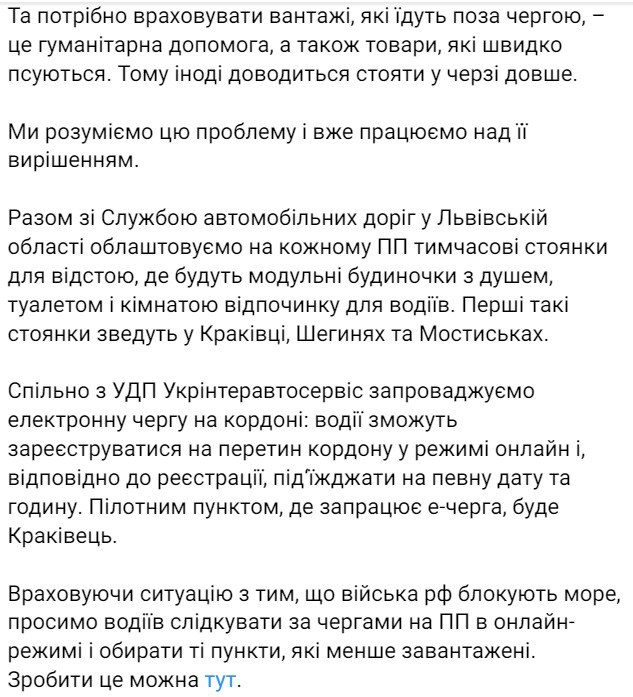 Та потрібно враховувати вантажі, які їдуть поза чергою, – це гуманітарна допомога, а також товари, які швидко псуються. Тому іноді доводиться стояти у черзі довше.

Ми розуміємо цю проблему і вже працюємо над її вирішенням.

Разом зі Службою автомобільних доріг у Львівській області облаштовуємо на кожному ПП тимчасові стоянки для відстою, де будуть модульні будиночки з душем, туалетом і кімнатою відпочинку для водіїв. Перші такі стоянки зведуть у Краківці, Шегинях та Мостиськах.

Спільно з УДП Укрінтеравтосервіс запроваджуємо електронну чергу на кордоні: водії зможуть зареєструватися на перетин кордону у режимі онлайн і, відповідно до реєстрації, під'їжджати на певну дату та годину. Пілотним пунктом, де запрацює е-черга, буде Краківець.

Враховуючи ситуацію з тим, що війська рф блокують море, просимо водіїв слідкувати за чергами на ПП в онлайн-режимі і обирати ті пункти, які менше завантажені. Зробити це можна тут.